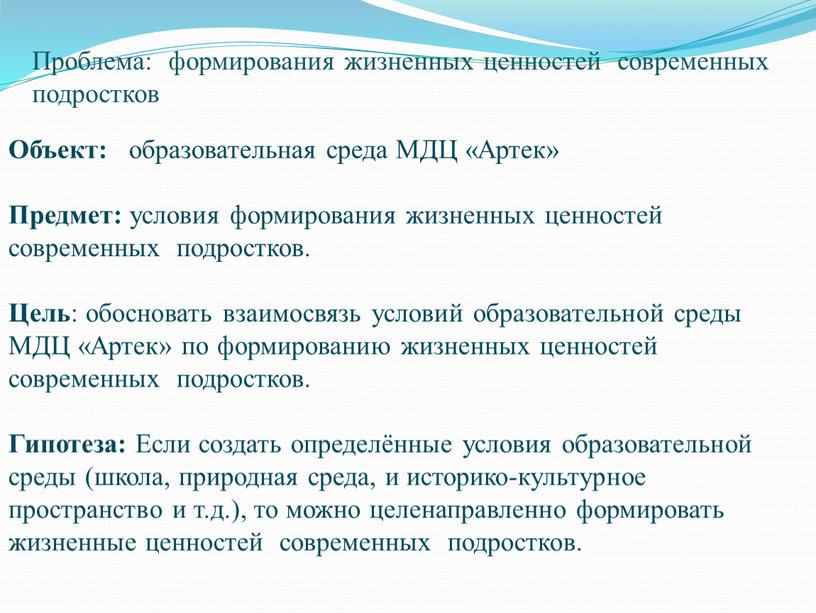 Проблема: формирования жизненных ценностей современных подростков

Объект: образовательная среда МДЦ «Артек»

Предмет: условия формирования жизненных ценностей современных подростков.

Цель: обосновать взаимосвязь условий образовательной среды МДЦ «Артек» по формированию жизненных ценностей современных подростков.

Гипотеза: Если создать определённые условия образовательной среды (школа, природная среда, и историко-культурное пространство и т.д.), то можно целенаправленно формировать жизненные ценностей современных подростков.